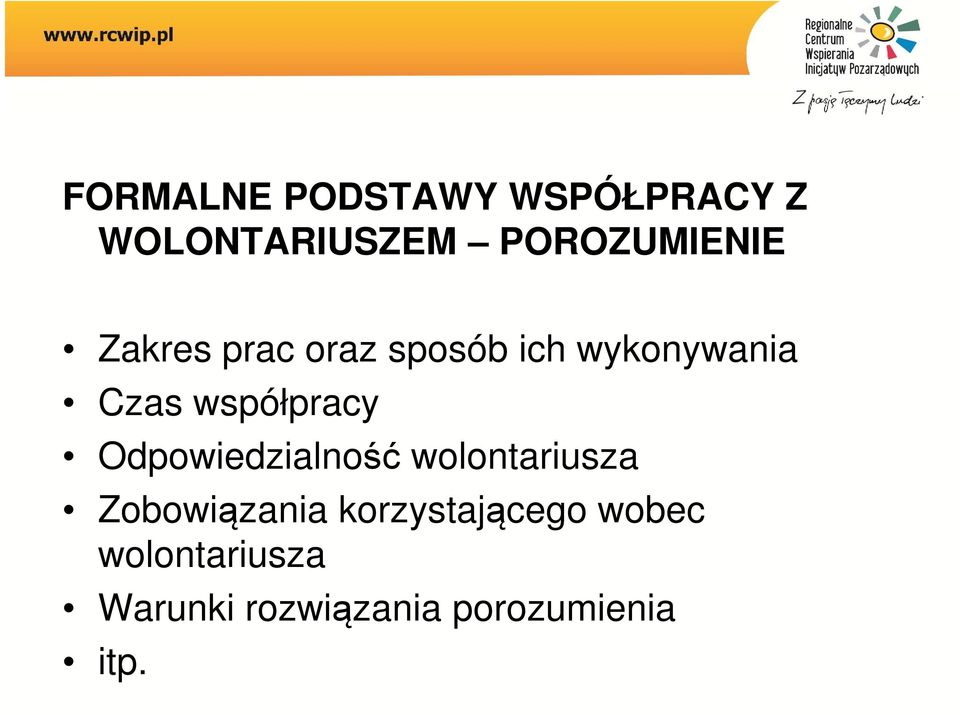 www.rcwip.pl

Regionalne Centrum Wspierania Inicjatyw Pozarządowych

Z pasją łączymy ludzi

FORMALNE PODSTAWY WSPÓŁPRACY Z WOLONTARIUSZEM – POROZUMIENIE

• Zakres prac oraz sposób ich wykonywania
• Czas współpracy
• Odpowiedzialność wolontariusza
• Zobowiązania korzystającego wobec wolontariusza
• Warunki rozwiązania porozumienia
• itp.